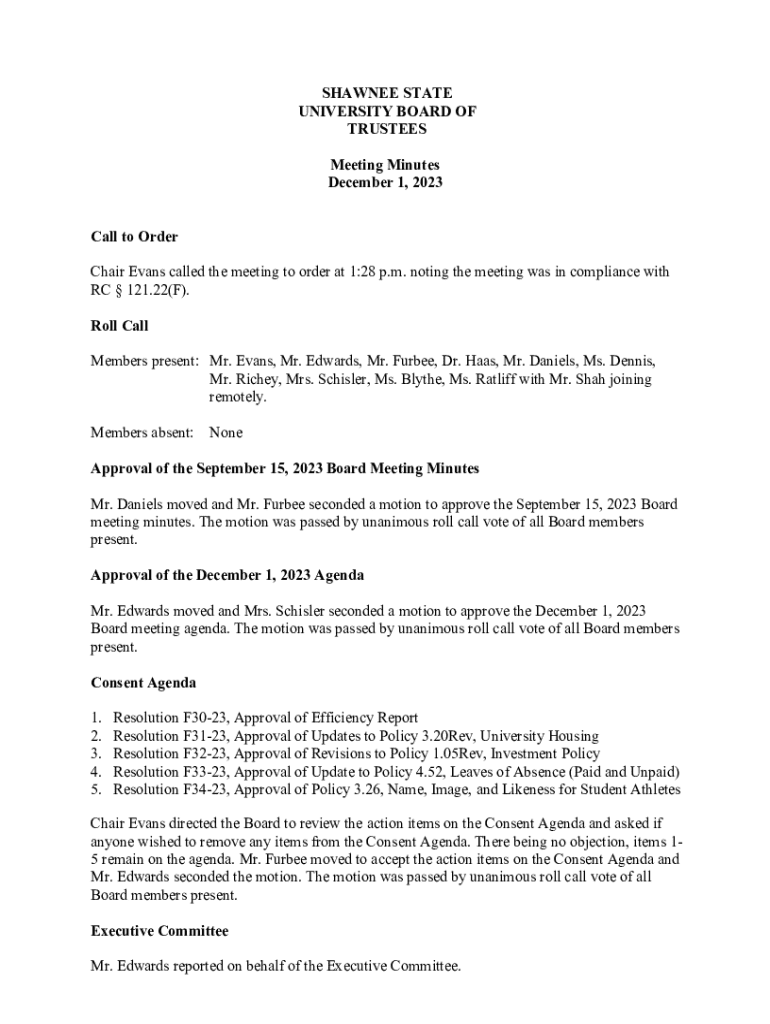 SHAWNEE STATE UNIVERSITY BOARD OF TRUSTEES

Meeting Minutes
December 1, 2023

Call to Order

Chair Evans called the meeting to order at 1:28 p.m. noting the meeting was in compliance with RC § 121.22(F).

Roll Call

Members present: Mr. Evans, Mr. Edwards, Mr. Furbee, Dr. Haas, Mr. Daniels, Ms. Dennis, Mr. Richey, Mrs. Schisler, Ms. Blythe, Ms. Ratliff with Mr. Shah joining remotely.

Members absent: None

Approval of the September 15, 2023 Board Meeting Minutes

Mr. Daniels moved and Mr. Furbee seconded a motion to approve the September 15, 2023 Board meeting minutes. The motion was passed by unanimous roll call vote of all Board members present.

Approval of the December 1, 2023 Agenda

Mr. Edwards moved and Mrs. Schisler seconded a motion to approve the December 1, 2023 Board meeting agenda. The motion was passed by unanimous roll call vote of all Board members present.

Consent Agenda

1. Resolution F30-23, Approval of Efficiency Report
2. Resolution F31-23, Approval of Updates to Policy 3.20Rev, University Housing
3. Resolution F32-23, Approval of Revisions to Policy 1.05Rev, Investment Policy
4. Resolution F33-23, Approval of Update to Policy 4.52, Leaves of Absence (Paid and Unpaid)
5. Resolution F34-23, Approval of Policy 3.26, Name, Image, and Likeness for Student Athletes

Chair Evans directed the Board to review the action items on the Consent Agenda and asked if anyone wished to remove any items from the Consent Agenda. There being no objection, items 1-5 remain on the agenda. Mr. Furbee moved to accept the action items on the Consent Agenda and Mr. Edwards seconded the motion. The motion was passed by unanimous roll call vote of all Board members present.

Executive Committee

Mr. Edwards reported on behalf of the Executive Committee.